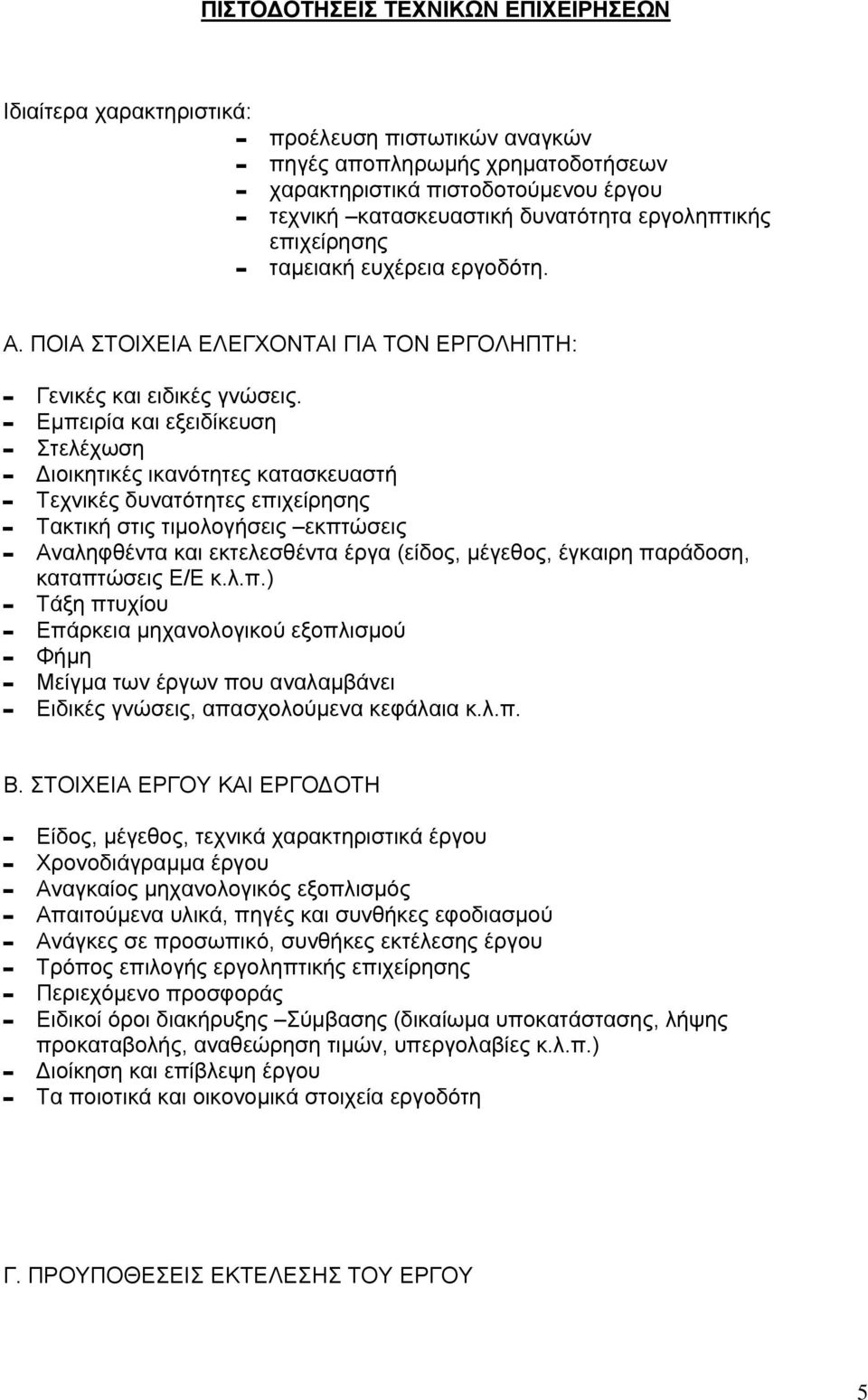 ΠΙΣΤΟΔΟΤΗΣΕΙΣ ΤΕΧΝΙΚΩΝ ΕΠΙΧΕΙΡΗΣΕΩΝ

Ιδιαίτερα χαρακτηριστικά:
- προέλευση πιστωτικών αναγκών
- πηγές αποπληρωμής χρηματοδοτήσεων
- χαρακτηριστικά πιστοδοτούμενου έργου
- τεχνική –κατασκευαστική δυνατότητα εργοληπτικής επιχείρησης
- ταμειακή ευχέρεια εργοδότη.

Α. ΠΟΙΑ ΣΤΟΙΧΕΙΑ ΕΛΕΓΧΟΝΤΑΙ ΓΙΑ ΤΟΝ ΕΡΓΟΛΗΠΤΗ:

- Γενικές και ειδικές γνώσεις.
- Εμπειρία και εξειδίκευση
- Στελέχωση
- Διοικητικές ικανότητες κατασκευαστή
- Τεχνικές δυνατότητες επιχείρησης
- Τακτική στις τιμολογήσεις –εκπτώσεις
- Αναληφθέντα και εκτελεσθέντα έργα (είδος, μέγεθος, έγκαιρη παράδοση, καταπτώσεις Ε/Ε κ.λ.π.)
- Τάξη πτυχίου
- Επάρκεια μηχανολογικού εξοπλισμού
- Φήμη
- Μείγμα των έργων που αναλαμβάνει
- Ειδικές γνώσεις, απασχολούμενα κεφάλαια κ.λ.π.

Β. ΣΤΟΙΧΕΙΑ ΕΡΓΟΥ ΚΑΙ ΕΡΓΟΔΟΤΗ

- Είδος, μέγεθος, τεχνικά χαρακτηριστικά έργου
- Χρονοδιάγραμμα έργου
- Αναγκαίος μηχανολογικός εξοπλισμός
- Απαιτούμενα υλικά, πηγές και συνθήκες εφοδιασμού
- Ανάγκες σε προσωπικό, συνθήκες εκτέλεσης έργου
- Τρόπος επιλογής εργοληπτικής επιχείρησης
- Περιεχόμενο προσφοράς
- Ειδικοί όροι διακήρυξης –Σύμβασης (δικαίωμα υποκατάστασης, λήψης προκαταβολής, αναθεώρηση τιμών, υπεργολαβίες κ.λ.π.)
- Διοίκηση και επίβλεψη έργου
- Τα ποιοτικά και οικονομικά στοιχεία εργοδότη

Γ. ΠΡΟΥΠΟΘΕΣΕΙΣ ΕΚΤΕΛΕΣΗΣ ΤΟΥ ΕΡΓΟΥ

5